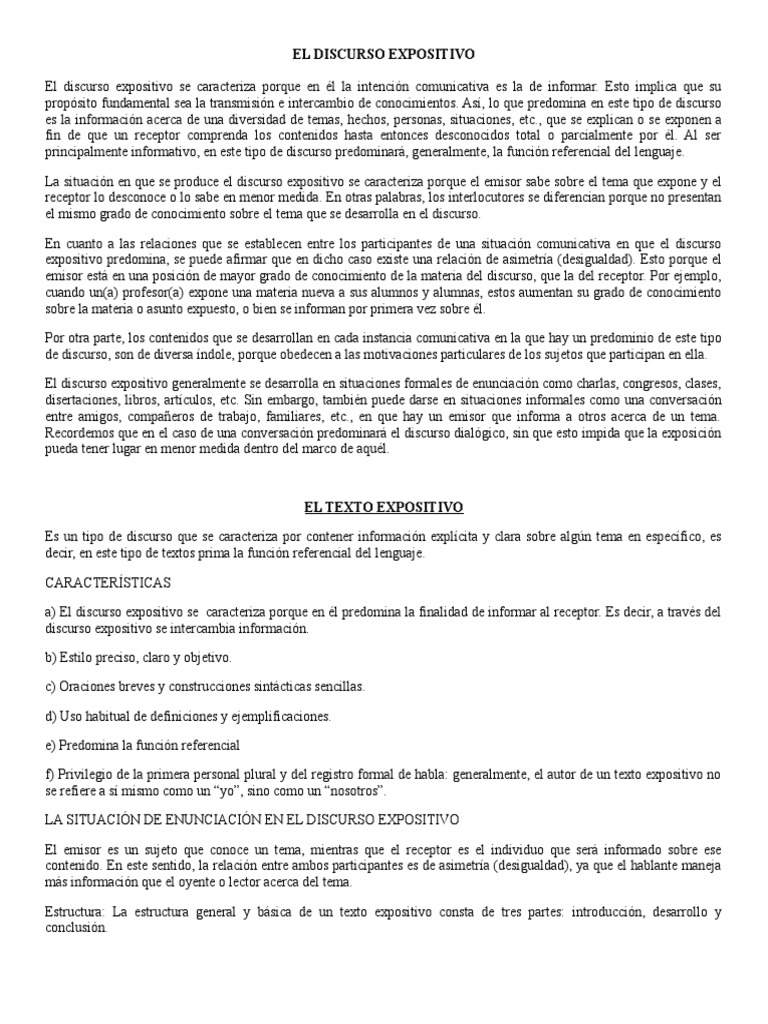 EL DISCURSO EXPOSITIVO

El discurso expositivo se caracteriza porque en él la intención comunicativa es la de informar. Esto implica que su propósito fundamental sea la transmisión e intercambio de conocimientos. Así, lo que predomina en este tipo de discurso es la información acerca de una diversidad de temas, hechos, personas, situaciones, etc., que se explican o se exponen a fin de que un receptor comprenda los contenidos hasta entonces desconocidos total o parcialmente por él. Al ser principalmente informativo, en este tipo de discurso predominará, generalmente, la función referencial del lenguaje.

La situación en que se produce el discurso expositivo se caracteriza porque el emisor sabe sobre el tema que expone y el receptor lo desconoce o lo sabe en menor medida. En otras palabras, los interlocutores se diferencian porque no presentan el mismo grado de conocimiento sobre el tema que se desarrolla en el discurso.

En cuanto a las relaciones que se establecen entre los participantes de una situación comunicativa en que el discurso expositivo predomina, se puede afirmar que en dicho caso existe una relación de asimetría (desigualdad). Esto porque el emisor está en una posición de mayor grado de conocimiento de la materia del discurso, que la del receptor. Por ejemplo, cuando un(a) profesor(a) expone una materia nueva a sus alumnos y alumnas, estos aumentan su grado de conocimiento sobre la materia o asunto expuesto, o bien se informan por primera vez sobre él.

Por otra parte, los contenidos que se desarrollan en cada instancia comunicativa en la que hay un predominio de este tipo de discurso, son de diversa índole, porque obedecen a las motivaciones particulares de los sujetos que participan en ella.

El discurso expositivo generalmente se desarrolla en situaciones formales de enunciación como charlas, congresos, clases, disertaciones, libros, artículos, etc. Sin embargo, también puede darse en situaciones informales como una conversación entre amigos, compañeros de trabajo, familiares, etc., en que hay un emisor que informa a otros acerca de un tema. Recordemos que en el caso de una conversación predominará el discurso dialógico, sin que esto impida que la exposición pueda tener lugar en menor medida dentro del marco de aquél.

EL TEXTO EXPOSITIVO

Es un tipo de discurso que se caracteriza por contener información explícita y clara sobre algún tema en específico, es decir, en este tipo de textos prima la función referencial del lenguaje.

CARACTERÍSTICAS

a) El discurso expositivo se caracteriza porque en él predomina la finalidad de informar al receptor. Es decir, a través del discurso expositivo se intercambia información.

b) Estilo preciso, claro y objetivo.

c) Oraciones breves y construcciones sintácticas sencillas.

d) Uso habitual de definiciones y ejemplificaciones.

e) Predomina la función referencial

f) Privilegio de la primera personal plural y del registro formal de habla: generalmente, el autor de un texto expositivo no se refiere a sí mismo como un “yo”, sino como un “nosotros”.

LA SITUACIÓN DE ENUNCIACIÓN EN EL DISCURSO EXPOSITIVO

El emisor es un sujeto que conoce un tema, mientras que el receptor es el individuo que será informado sobre ese contenido. En este sentido, la relación entre ambos participantes es de asimetría (desigualdad), ya que el hablante maneja más información que el oyente o lector acerca del tema.

Estructura: La estructura general y básica de un texto expositivo consta de tres partes: introducción, desarrollo y conclusión.